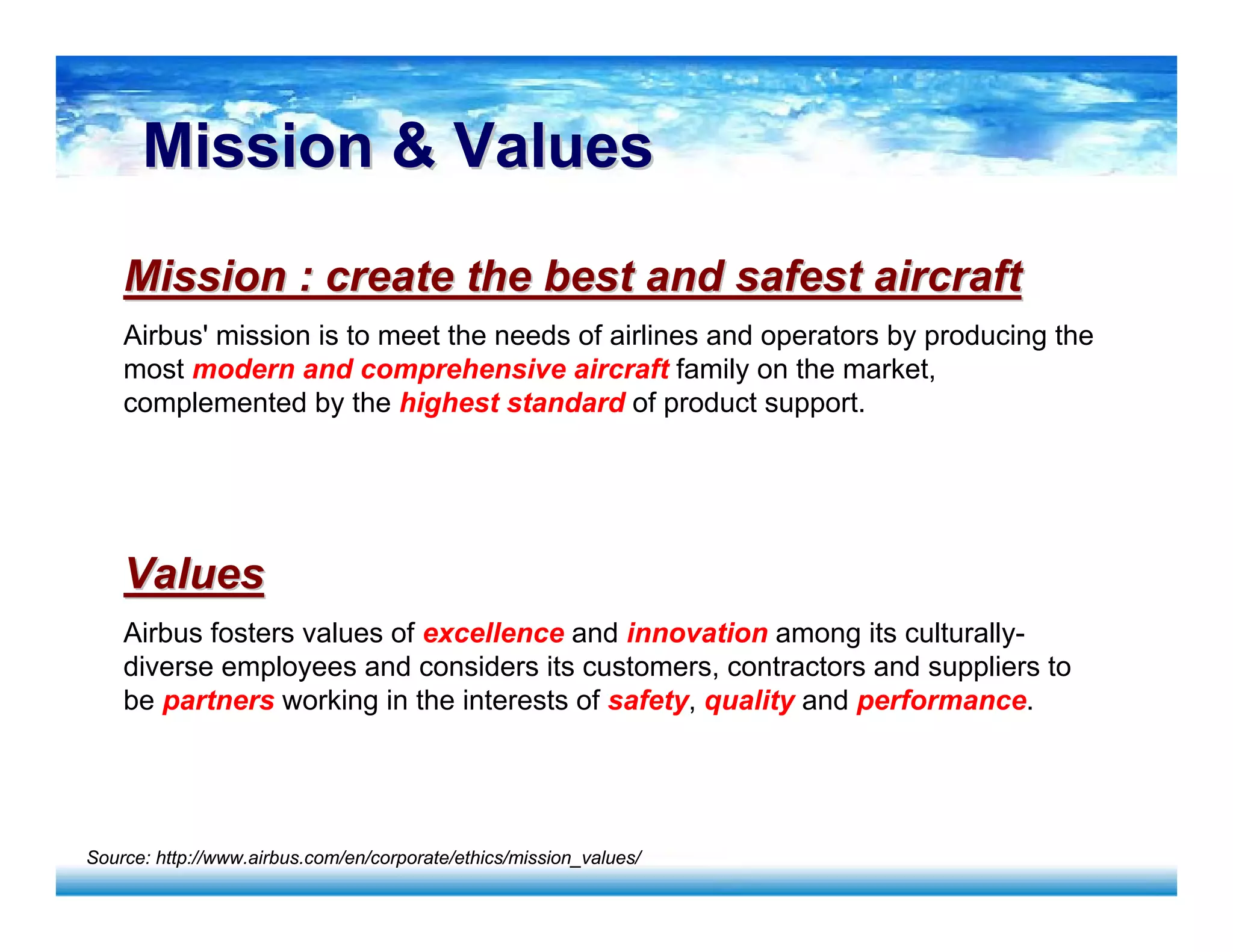 Mission & Values

Mission : create the best and safest aircraft

Airbus' mission is to meet the needs of airlines and operators by producing the most modern and comprehensive aircraft family on the market, complemented by the highest standard of product support.

Values

Airbus fosters values of excellence and innovation among its culturally-diverse employees and considers its customers, contractors and suppliers to be partners working in the interests of safety, quality and performance.

Source: http://www.airbus.com/en/corporate/ethics/mission_values/